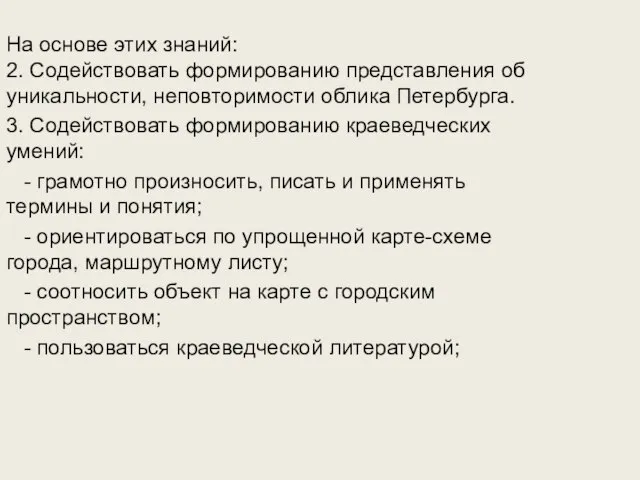 На основе этих знаний:
2. Содействовать формированию представления об уникальности, неповторимости облика Петербурга.

3. Содействовать формированию краеведческих умений:

- грамотно произносить, писать и применять термины и понятия;

- ориентироваться по упрощенной карте-схеме города, маршрутному листу;

- соотносить объект на карте с городским пространством;

- пользоваться краеведческой литературой;